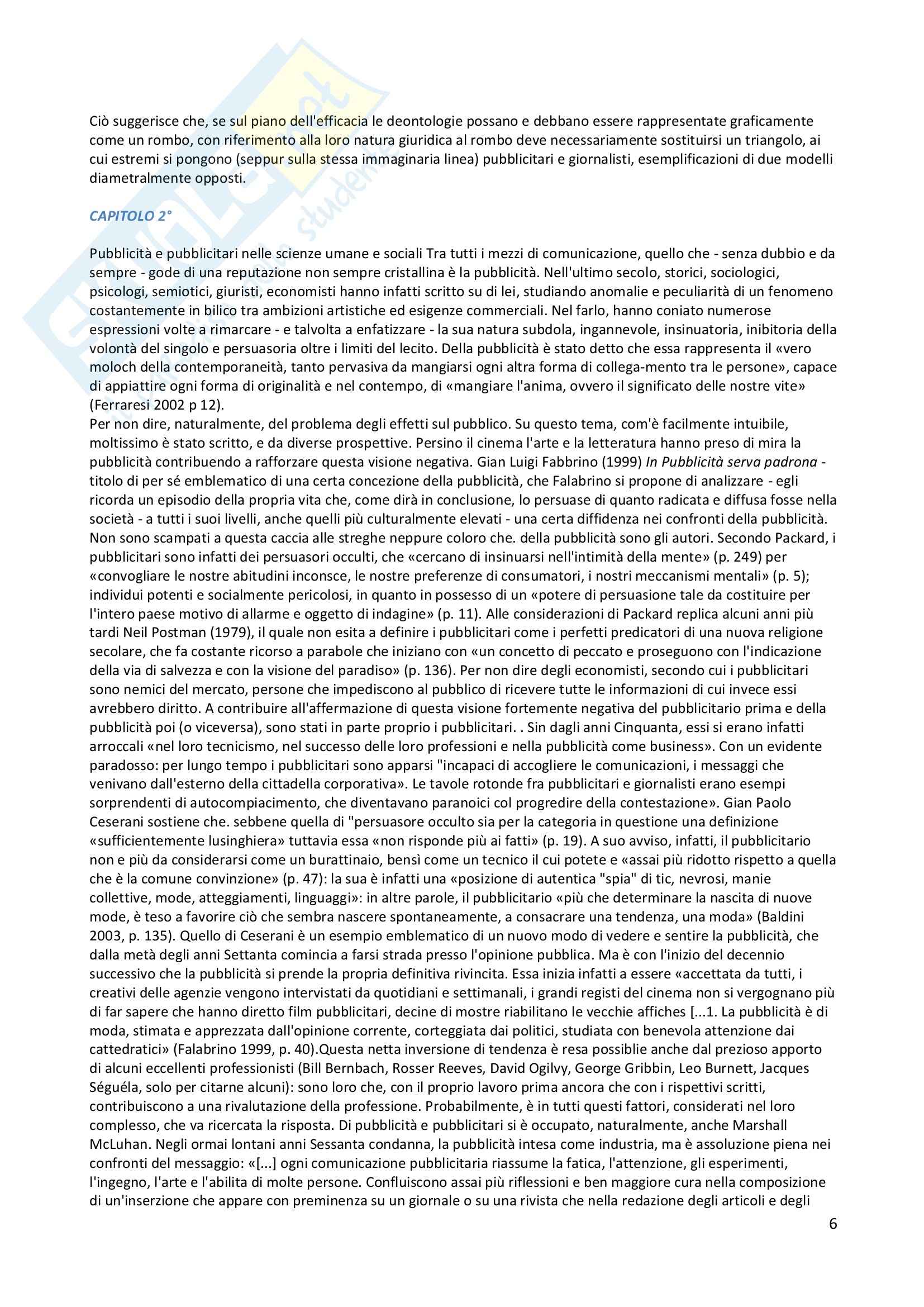 Ciò suggerisce che, se sul piano dell'efficacia le deontologie possano e debbano essere rappresentate graficamente come un rombo, con riferimento alla loro natura giuridica al rombo deve necessariamente sostituirsi un triangolo, ai cui estremi si pongono (seppur sulla stessa immaginaria linea) pubblicitari e giornalisti, esemplificazioni di due modelli diametralmente opposti.

CAPITOLO 2°

Pubblicità e pubblicitari nelle scienze umane e sociali Tra tutti i mezzi di comunicazione, quello che - senza dubbio e da sempre - gode di una reputazione non sempre cristallina è la pubblicità. Nell'ultimo secolo, storici, sociologici, psicologi, semiotici, giuristi, economisti hanno infatti scritto su di lei, studiando anomalie e peculiarità di un fenomeno costantemente in bilico tra ambizioni artistiche ed esigenze commerciali. Nel farlo, hanno coniato numerose espressioni volte a rimarcare - e talvolta a enfatizzare - la sua natura subdola, ingannevole, insinuatoria, inibitoria della volontà del singolo e persuasoria oltre i limiti del lecito. Della pubblicità è stato detto che essa rappresenta il «vero moloch della contemporaneità, tanto pervasiva da mangiarsi ogni altra forma di collega-mento tra le persone», capace di appiattire ogni forma di originalità e nel contempo, di «mangiare l'anima, ovvero il significato delle nostre vite» (Ferraresi 2002 p 12).
Per non dire, naturalmente, del problema degli effetti sul pubblico. Su questo tema, com'è facilmente intuibile, moltissimo è stato scritto, e da diverse prospettive. Persino il cinema l'arte e la letteratura hanno preso di mira la pubblicità contribuendo a rafforzare questa visione negativa. Gian Luigi Fabbrino (1999) In Pubblicità serva padrona - titolo di per sé emblematico di una certa concezione della pubblicità, che Falabrino si propone di analizzare - egli ricorda un episodio della propria vita che, come dirà in conclusione, lo persuase di quanto radicata e diffusa fosse nella società - a tutti i suoi livelli, anche quelli più culturalmente elevati - una certa diffidenza nei confronti della pubblicità. Non sono scampati a questa caccia alle streghe neppure coloro che. della pubblicità sono gli autori. Secondo Packard, i pubblicitari sono infatti dei persuasori occulti, che «cercano di insinuarsi nell'intimità della mente» (p. 249) per «convogliare le nostre abitudini inconsce, le nostre preferenze di consumatori, i nostri meccanismi mentali» (p. 5); individui potenti e socialmente pericolosi, in quanto in possesso di un «potere di persuasione tale da costituire per l'intero paese motivo di allarme e oggetto di indagine» (p. 11). Alle considerazioni di Packard replica alcuni anni più tardi Neil Postman (1979), il quale non esita a definire i pubblicitari come i perfetti predicatori di una nuova religione secolare, che fa costante ricorso a parabole che iniziano con «un concetto di peccato e proseguono con l'indicazione della via di salvezza e con la visione del paradiso» (p. 136). Per non dire degli economisti, secondo cui i pubblicitari sono nemici del mercato, persone che impediscono al pubblico di ricevere tutte le informazioni di cui invece essi avrebbero diritto. A contribuire all'affermazione di questa visione fortemente negativa del pubblicitario prima e della pubblicità poi (o viceversa), sono stati in parte proprio i pubblicitari. . Sin dagli anni Cinquanta, essi si erano infatti arroccali «nel loro tecnicismo, nel successo delle loro professioni e nella pubblicità come business». Con un evidente paradosso: per lungo tempo i pubblicitari sono apparsi "incapaci di accogliere le comunicazioni, i messaggi che venivano dall'esterno della cittadella corporativa». Le tavole rotonde fra pubblicitari e giornalisti erano esempi sorprendenti di autocompiacimento, che diventavano paranoici col progredire della contestazione». Gian Paolo Ceserani sostiene che. sebbene quella di "persuasore occulto sia per la categoria in questione una definizione «sufficientemente lusinghiera» tuttavia essa «non risponde più ai fatti» (p. 19). A suo avviso, infatti, il pubblicitario non e più da considerarsi come un burattinaio, bensì come un tecnico il cui potete e «assai più ridotto rispetto a quella che è la comune convinzione» (p. 47): la sua è infatti una «posizione di autentica "spia" di tic, nevrosi, manie collettive, mode, atteggiamenti, linguaggi»: in altre parole, il pubblicitario «più che determinare la nascita di nuove mode, è teso a favorire ciò che sembra nascere spontaneamente, a consacrare una tendenza, una moda» (Baldini 2003, p. 135). Quello di Ceserani è un esempio emblematico di un nuovo modo di vedere e sentire la pubblicità, che dalla metà degli anni Settanta comincia a farsi strada presso l'opinione pubblica. Ma è con l'inizio del decennio successivo che la pubblicità si prende la propria definitiva rivincita. Essa inizia infatti a essere «accettata da tutti, i creativi delle agenzie vengono intervistati da quotidiani e settimanali, i grandi registi del cinema non si vergognano più di far sapere che hanno diretto film pubblicitari, decine di mostre riabilitano le vecchie affiches [...1. La pubblicità è di moda, stimata e apprezzata dall'opinione corrente, corteggiata dai politici, studiata con benevola attenzione dai cattedratici» (Falabrino 1999, p. 40).Questa netta inversione di tendenza è resa possiblie anche dal prezioso apporto di alcuni eccellenti professionisti (Bill Bernbach, Rosser Reeves, David Ogilvy, George Gribbin, Leo Burnett, Jacques Séguéla, solo per citarne alcuni): sono loro che, con il proprio lavoro prima ancora che con i rispettivi scritti, contribuiscono a una rivalutazione della professione. Probabilmente, è in tutti questi fattori, considerati nel loro complesso, che va ricercata la risposta. Di pubblicità e pubblicitari si è occupato, naturalmente, anche Marshall McLuhan. Negli ormai lontani anni Sessanta condanna, la pubblicità intesa come industria, ma è assoluzione piena nei confronti del messaggio: «[...] ogni comunicazione pubblicitaria riassume la fatica, l'attenzione, gli esperimenti, l'ingegno, l'arte e l'abilita di molte persone. Confluiscono assai più riflessioni e ben maggiore cura nella composizione di un'inserzione che appare con preminenza su un giornale o su una rivista che nella redazione degli articoli e degli

6